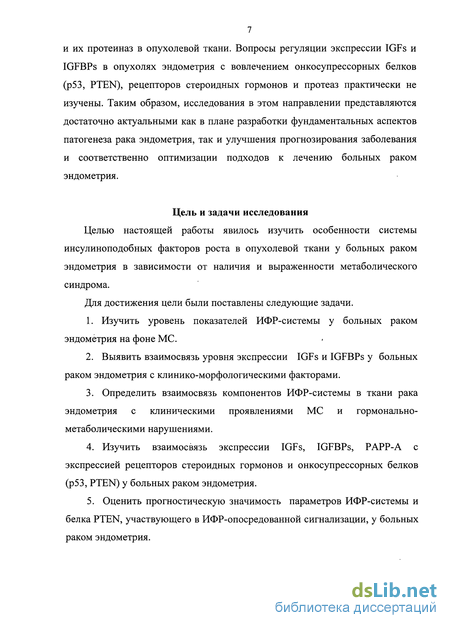 7

и их протеиназ в опухолевой ткани. Вопросы регуляции экспрессии IGFs и IGFBPs в опухолях эндометрия с вовлечением онкосупрессорных белков (p53, PTEN), рецепторов стероидных гормонов и протеаз практически не изучены. Таким образом, исследования в этом направлении представляются достаточно актуальными как в плане разработки фундаментальных аспектов патогенеза рака эндометрия, так и улучшения прогнозирования заболевания и соответственно оптимизации подходов к лечению больных раком эндометрия.

Цель и задачи исследования

Целью настоящей работы явилось изучить особенности системы инсулиноподобных факторов роста в опухолевой ткани у больных раком эндометрия в зависимости от наличия и выраженности метаболического синдрома.

Для достижения цели были поставлены следующие задачи.

1. Изучить уровень показателей ИФР-системы у больных раком эндометрия на фоне МС.

2. Выявить взаимосвязь уровня экспрессии IGFs и IGFBPs у больных раком эндометрия с клинико-морфологическими факторами.

3. Определить взаимосвязь компонентов ИФР-системы в ткани рака эндометрия с клиническими проявлениями МС и гормонально-метаболическими нарушениями.

4. Изучить взаимосвязь экспрессии IGFs, IGFBPs, PAPP-A с экспрессией рецепторов стероидных гормонов и онкосупрессорных белков (p53, PTEN) у больных раком эндометрия.

5. Оценить прогностическую значимость параметров ИФР-системы и белка PTEN, участвующего в ИФР-опосредованной сигнализации, у больных раком эндометрия.

dsLib.net
библиотека диссертаций